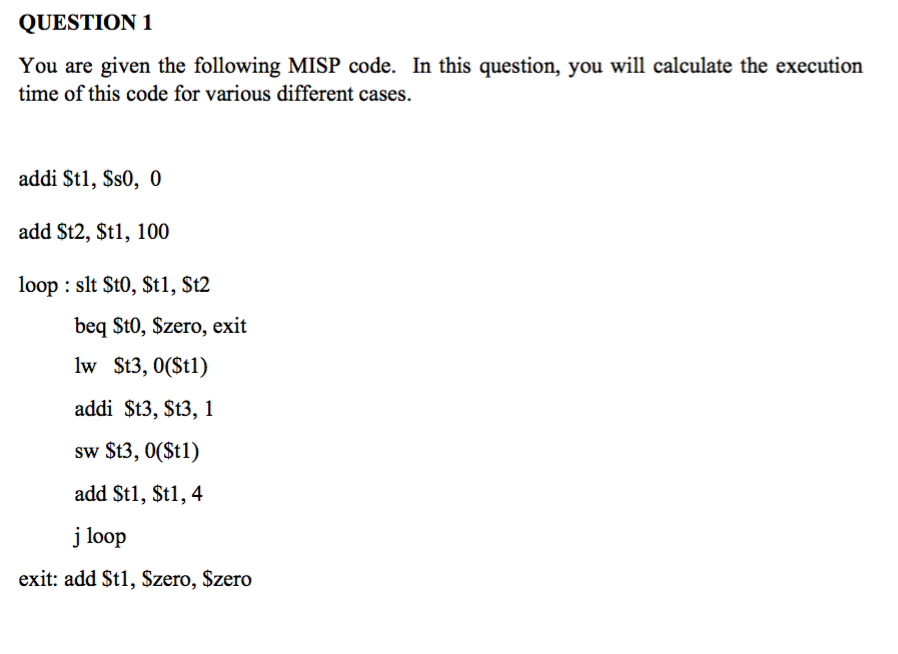 QUESTION 1

You are given the following MISP code. In this question, you will calculate the execution time of this code for various different cases.

addi \$t1, \$s0, 0

add \$t2, \$t1, 100

loop : slt \$t0, \$t1, \$t2

beq \$t0, \$zero, exit

lw \$t3, 0(\$t1)

addi \$t3, \$t3, 1

sw \$t3, 0(\$t1)

add \$t1, \$t1, 4

j loop

exit: add \$t1, \$zero, \$zero